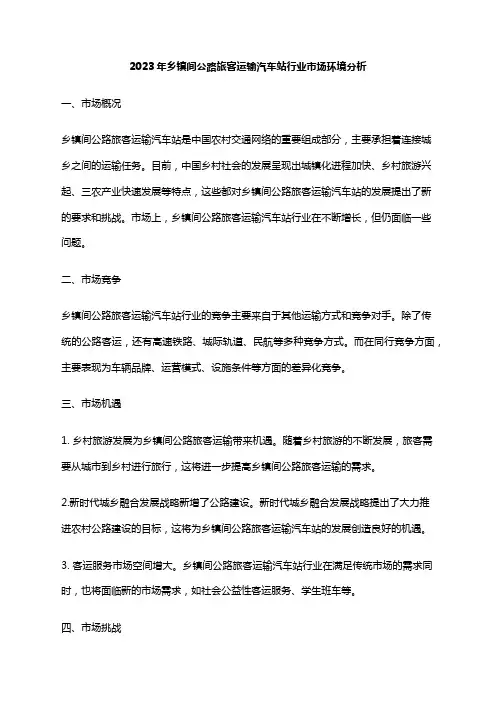 2023年乡镇间公路旅客运输汽车站行业市场环境分析

一、市场概况

乡镇间公路旅客运输汽车站是中国农村交通网络的重要组成部分，主要承担着连接城乡之间的运输任务。目前，中国乡村社会的发展呈现出城镇化进程加快、乡村旅游兴起、三农产业快速发展等特点，这些都对乡镇间公路旅客运输汽车站的发展提出了新的要求和挑战。市场上，乡镇间公路旅客运输汽车站行业在不断增长，但仍面临一些问题。

二、市场竞争

乡镇间公路旅客运输汽车站行业的竞争主要来自于其他运输方式和竞争对手。除了传统的公路客运，还有高速铁路、城际轨道、民航等多种竞争方式。而在同行竞争方面，主要表现为车辆品牌、运营模式、设施条件等方面的差异化竞争。

三、市场机遇

1. 乡村旅游发展为乡镇间公路旅客运输带来机遇。随着乡村旅游的不断发展，旅客需要从城市到乡村进行旅行，这将进一步提高乡镇间公路旅客运输的需求。

2.新时代城乡融合发展战略新增了公路建设。新时代城乡融合发展战略提出了大力推进农村公路建设的目标，这将为乡镇间公路旅客运输汽车站的发展创造良好的机遇。

3. 客运服务市场空间增大。乡镇间公路旅客运输汽车站行业在满足传统市场的需求同时，也将面临新的市场需求，如社会公益性客运服务、学生班车等。

四、市场挑战